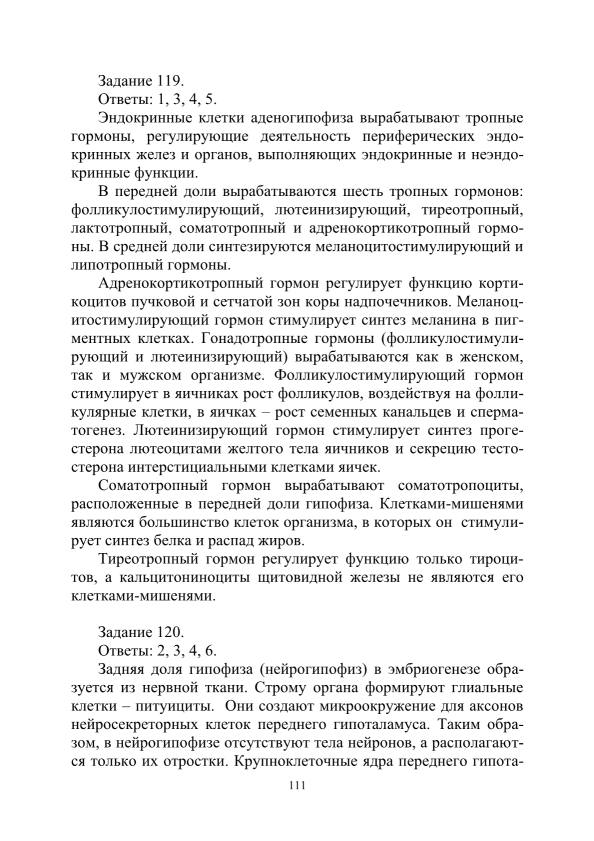 Задание 119.
Ответы: 1, 3, 4, 5.
Эндокринные клетки аденогипофиза вырабатывают тропные гормоны, регулирующие деятельность периферических эндокринных желез и органов, выполняющих эндокринные и неэндокринные функции.

В передней доли вырабатываются шесть тропных гормонов: фолликулостимулирующий, лютеинизирующий, тиреотропный, лактотропный, соматотропный и адренокортикотропный гормоны. В средней доли синтезируются меланоцитостимулирующий и липотропный гормоны.

Адренокортикотропный гормон регулирует функцию кортикоцитов пучковой и сетчатой зон коры надпочечников. Меланоцитостимулирующий гормон стимулирует синтез меланина в пигментных клетках. Гонадотропные гормоны (фолликулостимулирующий и лютеинизирующий) вырабатываются как в женском, так и мужском организме. Фолликулостимулирующий гормон стимулирует в яичниках рост фолликулов, воздействуя на фолликулярные клетки, в яичках – рост семенных канальцев и сперматогенез. Лютеинизирующий гормон стимулирует синтез прогестерона лютеоцитами желтого тела яичников и секрецию тестостерона интерстициальными клетками яичек.

Соматотропный гормон вырабатывают соматотропоциты, расположенные в передней доли гипофиза. Клетками-мишенями являются большинство клеток организма, в которых он стимулирует синтез белка и распад жиров.

Тиреотропный гормон регулирует функцию только тироцитов, а кальцитониноциты щитовидной железы не являются его клетками-мишенями.

Задание 120.
Ответы: 2, 3, 4, 6.
Задняя доля гипофиза (нейрогипофиз) в эмбриогенезе образуется из нервной ткани. Строму органа формируют глиальные клетки – питуициты. Они создают микроокружение для аксонов нейросекреторных клеток переднего гипоталамуса. Таким образом, в нейрогипофизе отсутствуют тела нейронов, а располагаются только их отростки. Крупноклеточные ядра переднего гипота-

111